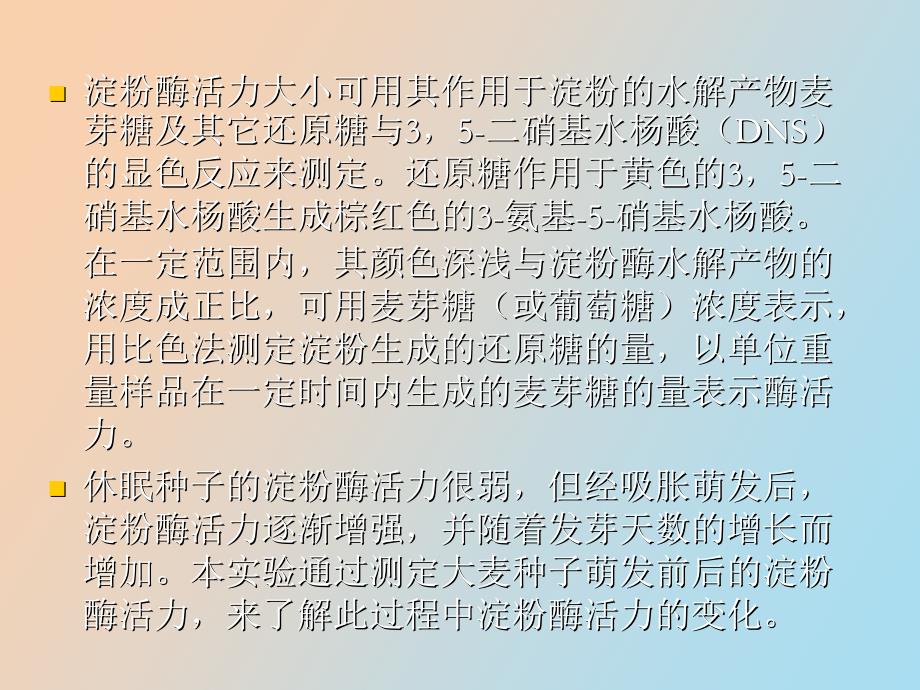 淀粉酶活力大小可用其作用于淀粉的水解产物麦芽糖及其它还原糖与3，5-二硝基水杨酸（DNS）的显色反应来测定。还原糖作用于黄色的3，5-二硝基水杨酸生成棕红色的3-氨基-5-硝基水杨酸。在一定范围内，其颜色深浅与淀粉酶水解产物的浓度成正比，可用麦芽糖（或葡萄糖）浓度表示，用比色法测定淀粉生成的还原糖的量，以单位重量样品在一定时间内生成的麦芽糖的量表示酶活力。

休眠种子的淀粉酶活力很弱，但经吸胀萌发后，淀粉酶活力逐渐增强，并随着发芽天数的增长而增加。本实验通过测定大麦种子萌发前后的淀粉酶活力，来了解此过程中淀粉酶活力的变化。